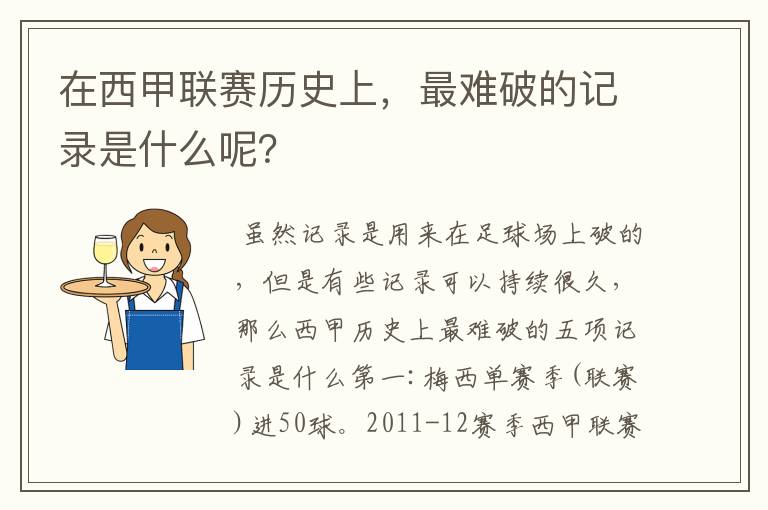 在西甲联赛历史上，最难破的记录是什么呢?

虽然记录是用来在足球场上破的，但是有些记录可以持续很久，那么西甲历史上最难破的五项记录是什么第一：梅西单赛季(联赛)进50球。2011-12赛季西甲联赛